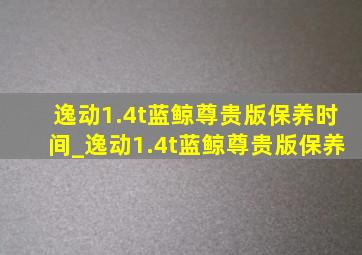 逸动1.4t蓝鲸尊贵版保养时间_逸动1.4t蓝鲸尊贵版保养